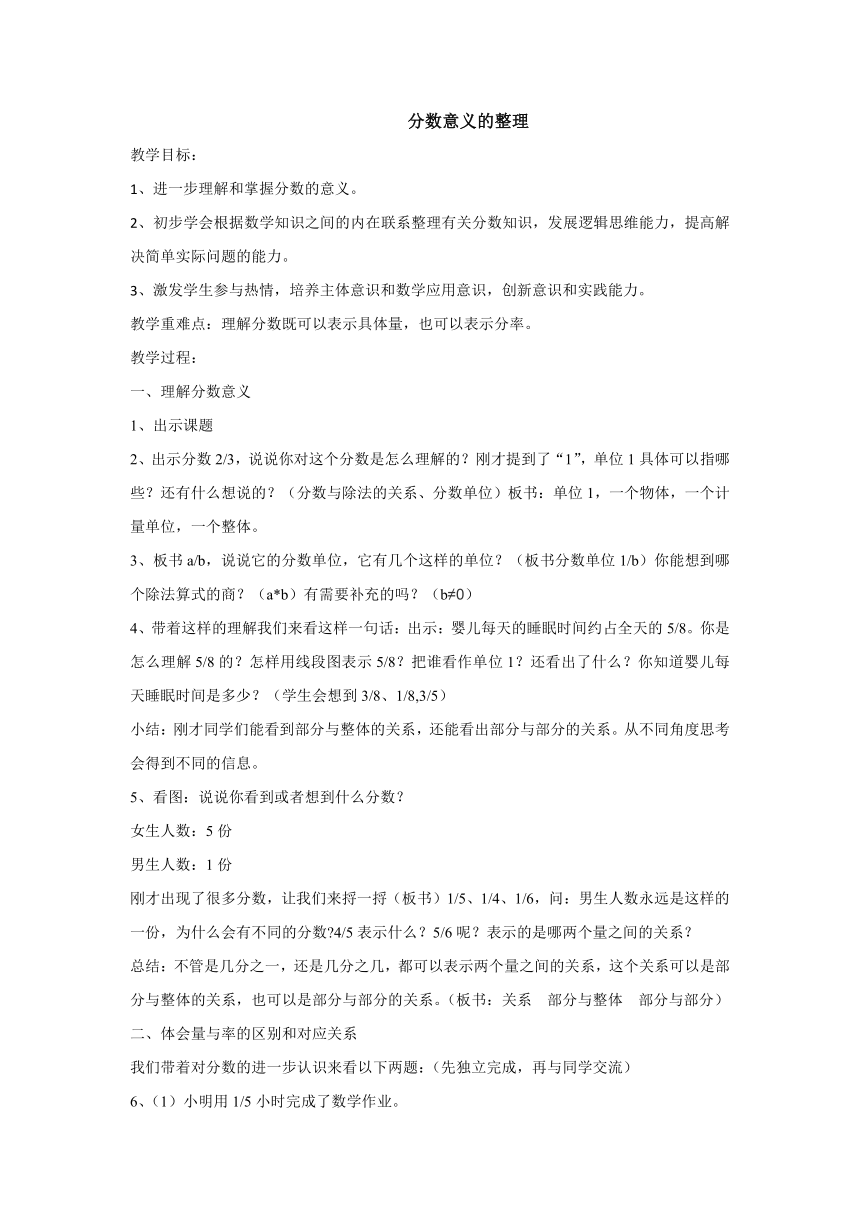 分数意义的整理

教学目标：

1、进一步理解和掌握分数的意义。

2、初步学会根据数学知识之间的内在联系整理有关分数知识，发展逻辑思维能力，提高解决简单实际问题的能力。

3、激发学生参与热情，培养主体意识和数学应用意识，创新意识和实践能力。

教学重难点：理解分数既可以表示具体量，也可以表示分率。

教学过程：

一、理解分数意义

1、出示课题

2、出示分数 2/3，说说你对这个分数是怎么理解的？刚才提到了“1”，单位 1 具体可以指哪些？还有什么想说的？（分数与除法的关系、分数单位）板书：单位 1，一个物体，一个计量单位，一个整体。

3、板书 a/b，说说它的分数单位，它有几个这样的单位？（板书分数单位 1/b）你能想到哪个除法算式的商？（a*b）有需要补充的吗？（b≠0）

4、带着这样的理解我们来看这样一句话：出示：婴儿每天的睡眠时间约占全天的 5/8。你是怎么理解 5/8 的？怎样用线段图表示 5/8？把谁看作单位 1？还看出了什么？你知道婴儿每天睡眠时间是多少？（学生会想到 3/8、1/8,3/5）

小结：刚才同学们能看到部分与整体的关系，还能看出部分与部分的关系。从不同角度思考会得到不同的信息。

5、看图：说说你看到或者想到什么分数？

女生人数：5 份

男生人数：1 份

刚才出现了很多分数，让我们来捋一捋（板书）1/5、1/4、1/6，问：男生人数永远是这样的一份，为什么会有不同的分数?4/5 表示什么？5/6 呢？表示的是哪两个量之间的关系？

总结：不管是几分之一，还是几分之几，都可以表示两个量之间的关系，这个关系可以是部分与整体的关系，也可以是部分与部分的关系。（板书：关系 部分与整体 部分与部分）

二、体会量与率的区别和对应关系

我们带着对分数的进一步认识来看以下两题：（先独立完成，再与同学交流）

6、（1）小明用 1/5 小时完成了数学作业。